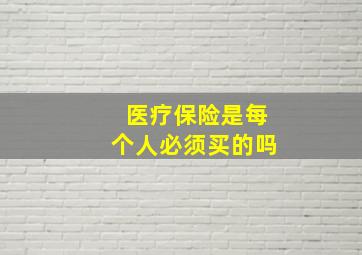 医疗保险是每个人必须买的吗